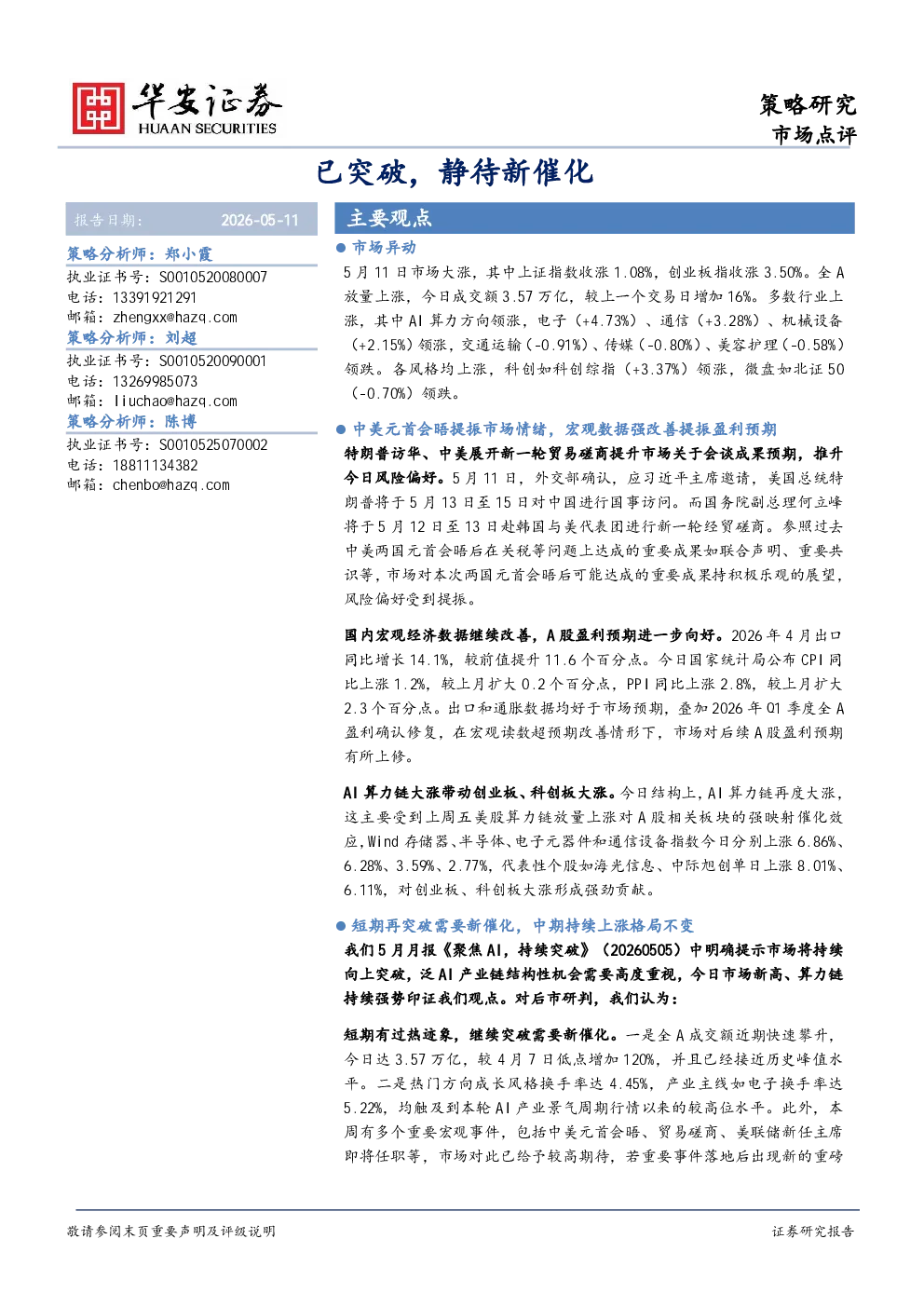 华安证券
HUAAN SECURITIES

策略研究
市场点评

已突破，静待新催化

报告日期： 2026-05-11

策略分析师：郑小霞
执业证书号：S0010520080007
电话：13391921291
邮箱：zhengxx@hazq.com

策略分析师：刘超
执业证书号：S0010520090001
电话：13269985073
邮箱：liuchao@hazq.com

策略分析师：陈博
执业证书号：S0010525070002
电话：18811134382
邮箱：chenbo@hazq.com

主要观点

• 市场异动

5月11日市场大涨，其中上证指数收涨1.08%，创业板指收涨3.50%。全A放量上涨，今日成交额3.57万亿，较上一个交易日增加16%。多数行业上涨，其中AI算力方向领涨，电子（+4.73%）、通信（+3.28%）、机械设备（+2.15%）领涨，交通运输（-0.91%）、传媒（-0.80%）、美容护理（-0.58%）领跌。各风格均上涨，科创如科创综指（+3.37%）领涨，微盘如北证50（-0.70%）领跌。

• 中美元首会晤提振市场情绪，宏观数据强改善提振盈利预期

特朗普访华、中美展开新一轮贸易磋商提升市场关于会谈成果预期，推升今日风险偏好。5月11日，外交部确认，应习近平主席邀请，美国总统特朗普将于5月13日至15日对中国进行国事访问。而国务院副总理何立峰将于5月12日至13日赴韩国与美代表团进行新一轮经贸磋商。参照过去中美两国元首会晤后在关税等问题上达成的重要成果如联合声明、重要共识等，市场对本次两国元首会晤后可能达成的重要成果持积极乐观的展望，风险偏好受到提振。

国内宏观经济数据继续改善，A股盈利预期进一步向好。2026年4月出口同比增长14.1%，较前值提升11.6个百分点。今日国家统计局公布CPI同比上涨1.2%，较上月扩大0.2个百分点，PPI同比上涨2.8%，较上月扩大2.3个百分点。出口和通胀数据均好于市场预期，叠加2026年Q1季度全A盈利确认修复，在宏观读数超预期改善情形下，市场对后续A股盈利预期有所上修。

AI算力链大涨带动创业板、科创板大涨。今日结构上，AI算力链再度大涨，这主要受到上周五美股算力链放量上涨对A股相关板块的强映射催化效应，Wind存储器、半导体、电子元器件和通信设备指数今日分别上涨6.86%、6.28%、3.59%、2.77%，代表性个股如海光信息、中际旭创单日上涨8.01%、6.11%，对创业板、科创板大涨形成强劲贡献。

• 短期再突破需要新催化，中期持续上涨格局不变

我们5月月报《聚焦AI，持续突破》（20260505）中明确提示市场将持续向上突破，泛AI产业链结构性机会需要高度重视，今日市场新高、算力链持续强势印证我们观点。对后市研判，我们认为：

短期有过热迹象，继续突破需要新催化。一是全A成交额近期快速攀升，今日达3.57万亿，较4月7日低点增加120%，并且已经接近历史峰值水平。二是热门方向成长风格换手率达4.45%，产业主线如电子换手率达5.22%，均触及到本轮AI产业景气周期行情以来的较高位水平。此外，本周有多个重要宏观事件，包括中美元首会晤、贸易磋商、美联储新任主席即将任职等，市场对此已给予较高期待，若重要事件落地后出现新的重磅

敬请参阅末页重要声明及评级说明

证券研究报告